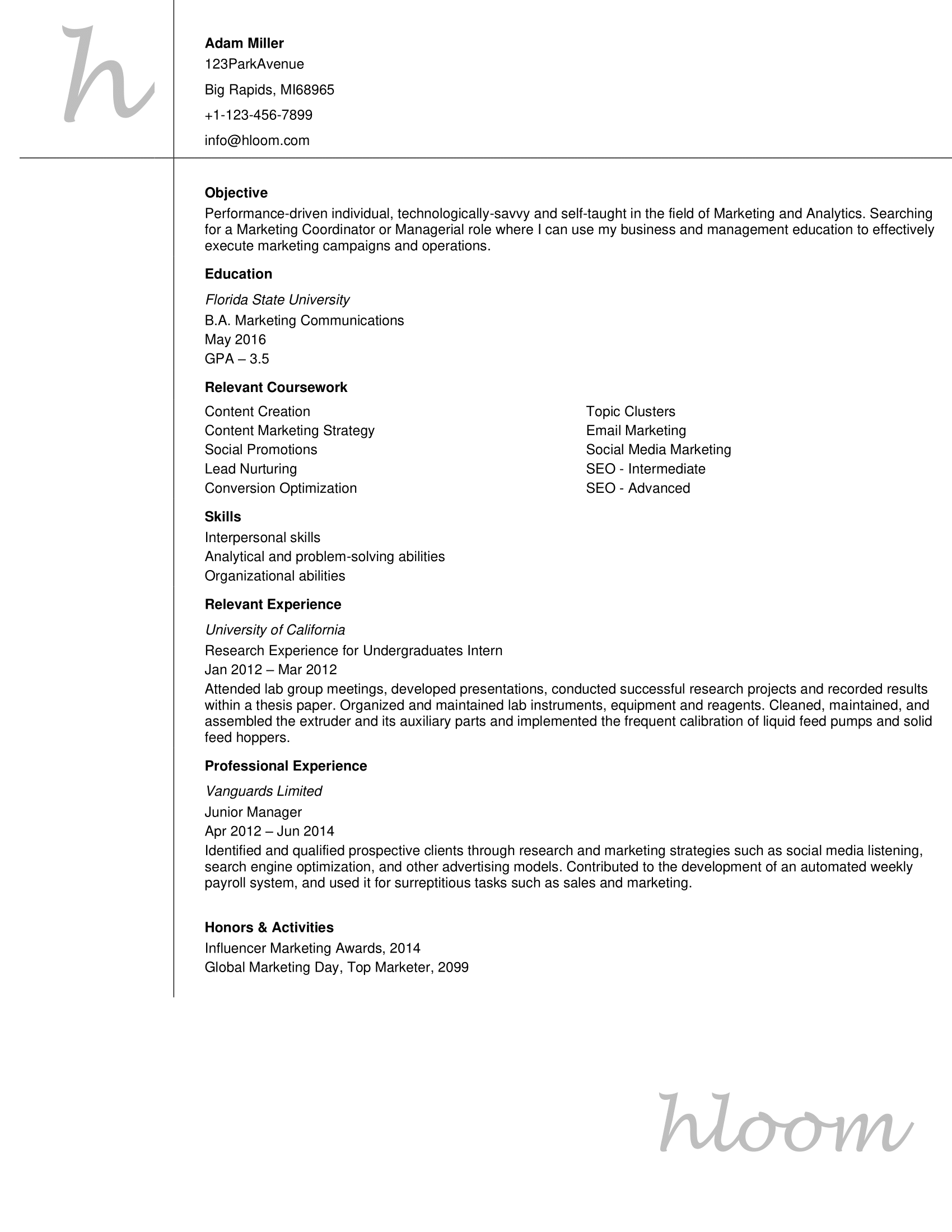 h

Adam Miller
123ParkAvenue
Big Rapids, MI68965
+1-123-456-7899
info@hloom.com

Objective
Performance-driven individual, technologically-savvy and self-taught in the field of Marketing and Analytics. Searching for a Marketing Coordinator or Managerial role where I can use my business and management education to effectively execute marketing campaigns and operations.

Education
Florida State University
B.A. Marketing Communications
May 2016
GPA – 3.5

Relevant Coursework
Content Creation
Content Marketing Strategy
Social Promotions
Lead Nurturing
Conversion Optimization

Topic Clusters
Email Marketing
Social Media Marketing
SEO - Intermediate
SEO - Advanced

Skills
Interpersonal skills
Analytical and problem-solving abilities
Organizational abilities

Relevant Experience
University of California
Research Experience for Undergraduates Intern
Jan 2012 – Mar 2012
Attended lab group meetings, developed presentations, conducted successful research projects and recorded results within a thesis paper. Organized and maintained lab instruments, equipment and reagents. Cleaned, maintained, and assembled the extruder and its auxiliary parts and implemented the frequent calibration of liquid feed pumps and solid feed hoppers.

Professional Experience
Vanguards Limited
Junior Manager
Apr 2012 – Jun 2014
Identified and qualified prospective clients through research and marketing strategies such as social media listening, search engine optimization, and other advertising models. Contributed to the development of an automated weekly payroll system, and used it for surreptitious tasks such as sales and marketing.

Honors & Activities
Influencer Marketing Awards, 2014
Global Marketing Day, Top Marketer, 2099

hloom